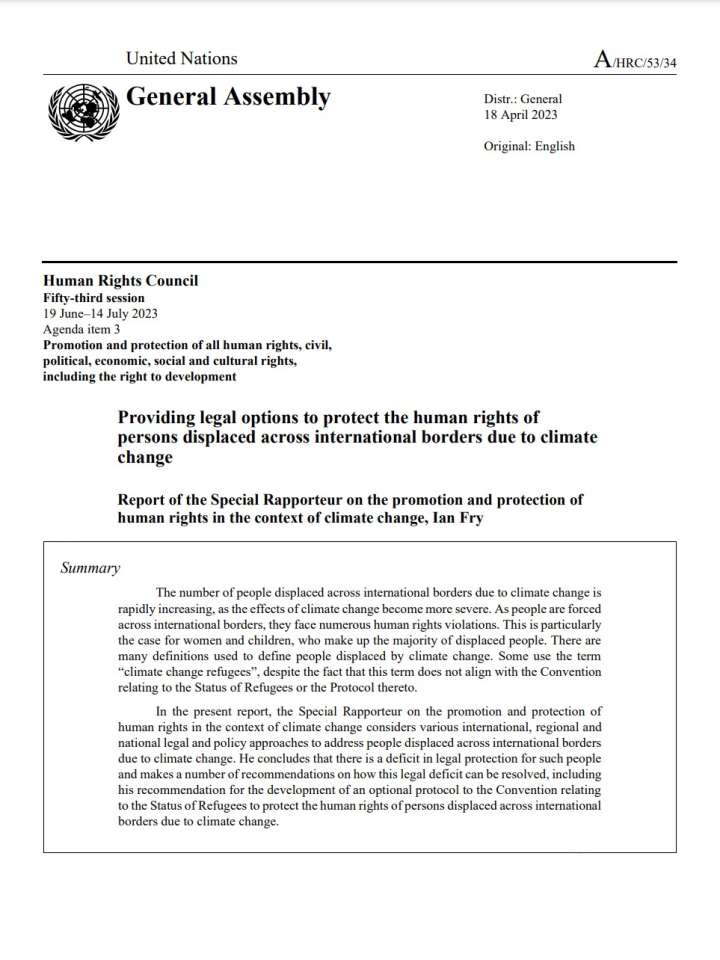 United Nations

A/HRC/53/34

General Assembly

Distr.: General
18 April 2023

Original: English

Human Rights Council
Fifty-third session
19 June–14 July 2023
Agenda item 3
Promotion and protection of all human rights, civil, political, economic, social and cultural rights, including the right to development

Providing legal options to protect the human rights of persons displaced across international borders due to climate change

Report of the Special Rapporteur on the promotion and protection of human rights in the context of climate change, Ian Fry

Summary

The number of people displaced across international borders due to climate change is rapidly increasing, as the effects of climate change become more severe. As people are forced across international borders, they face numerous human rights violations. This is particularly the case for women and children, who make up the majority of displaced people. There are many definitions used to define people displaced by climate change. Some use the term "climate change refugees", despite the fact that this term does not align with the Convention relating to the Status of Refugees or the Protocol thereto.

In the present report, the Special Rapporteur on the promotion and protection of human rights in the context of climate change considers various international, regional and national legal and policy approaches to address people displaced across international borders due to climate change. He concludes that there is a deficit in legal protection for such people and makes a number of recommendations on how this legal deficit can be resolved, including his recommendation for the development of an optional protocol to the Convention relating to the Status of Refugees to protect the human rights of persons displaced across international borders due to climate change.